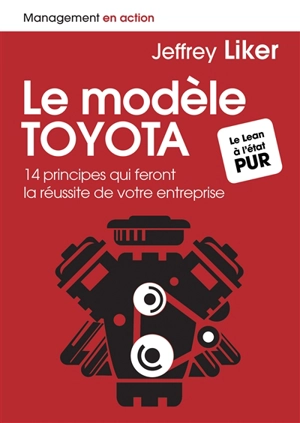 Management en action

Jeffrey Liker

Le modèle TOYOTA

Le Lean à l'état PUR

14 principes qui feront la réussite de votre entreprise